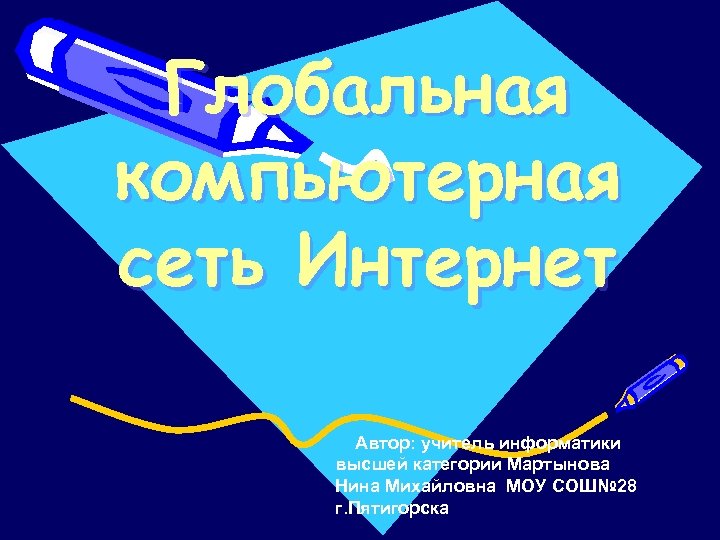 Глобальная компьютерная сеть Интернет

Автор: учитель информатики высшей категории Мартынова Нина Михайловна МОУ СОШ№28 г.Пятигорска